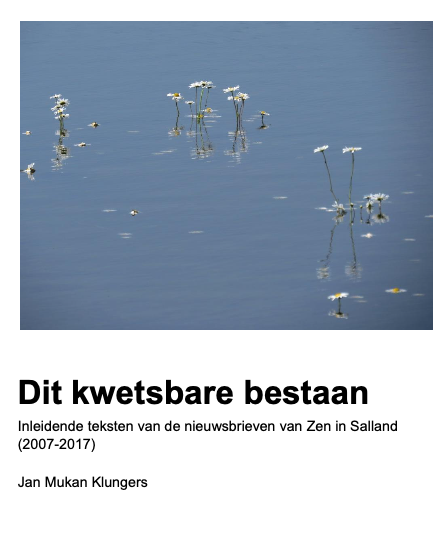 Dit kwetsbare bestaan

Inleidende teksten van de nieuwsbrieven van Zen in Salland (2007-2017)

Jan Mukan Klungers